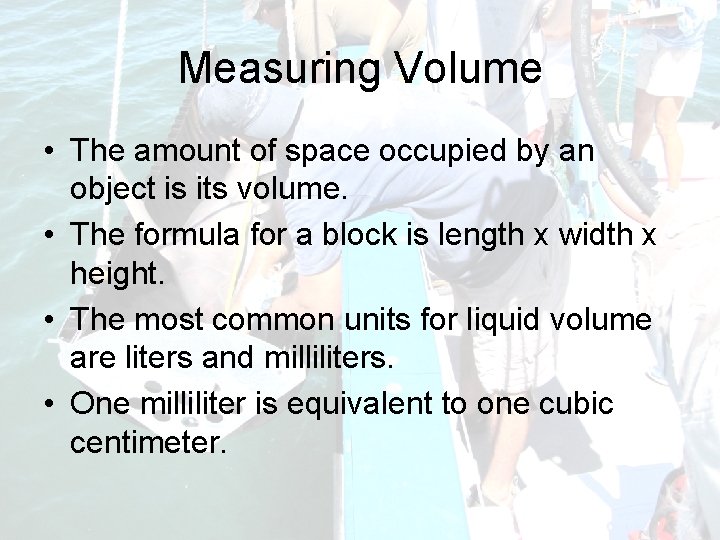 Measuring Volume

• The amount of space occupied by an object is its volume.
• The formula for a block is length x width x height.
• The most common units for liquid volume are liters and milliliters.
• One milliliter is equivalent to one cubic centimeter.